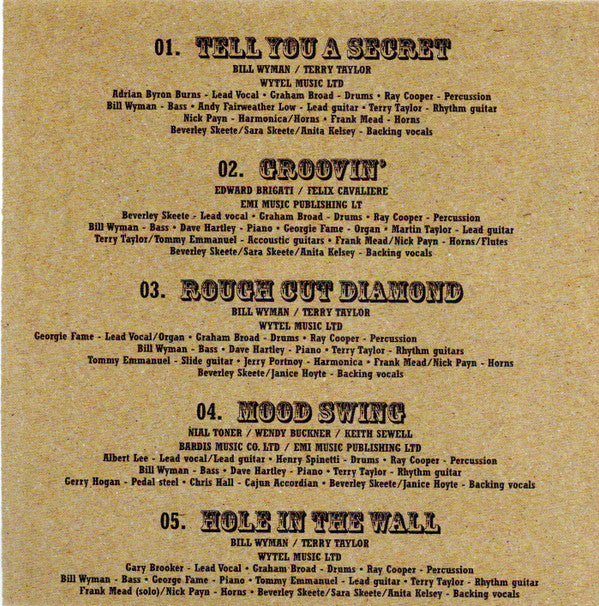 01. TELL YOU A SECRET
BILL WYMAN / TERRY TAYLOR
WYTEL MUSIC LTD
Adrian Byron Burns - Lead Vocal • Graham Broad - Drums • Ray Cooper - Percussion
Bill Wyman - Bass • Andy Fairweather Low - Lead guitar • Terry Taylor - Rhythm guitar
Nick Payn - Harmonica/Horns • Frank Mead - Horns
Beverley Skeete/Sara Skeete/Anita Kelsey - Backing vocals

02. GROOVIN'
EDWARD BRIGATI / FELIX CAVALIERE
EMI MUSIC PUBLISHING LT
Beverley Skeete - Lead vocal • Graham Broad - Drums • Ray Cooper - Percussion
Bill Wyman - Bass • Dave Hartley - Piano • Georgie Fame - Organ • Martin Taylor - Lead guitar
Terry Taylor/Tommy Emmanuel - Accoustic guitars • Frank Mead/Nick Payn - Horns/Flutes
Beverley Skeete/Sara Skeete/Anita Kelsey - Backing vocals

03. ROUGH CUT DIAMOND
BILL WYMAN / TERRY TAYLOR
WYTEL MUSIC LTD
Georgie Fame - Lead Vocal/Organ • Graham Broad - Drums • Ray Cooper - Percussion
Bill Wyman - Bass • Dave Hartley - Piano • Terry Taylor - Rhythm guitars
Tommy Emmanuel - Slide guitar • Jerry Portnoy - Harmonica • Frank Mead/Nick Payn - Horns
Beverley Skeete/Janice Hoyte - Backing vocals

04. MOOD SWING
NIAL TONER / WENDY BUCKNER / KEITH SEWELL
BARDIS MUSIC CO. LTD / EMI MUSIC PUBLISHING LTD
Albert Lee - Lead vocal/Lead guitar • Henry Spinetti - Drums • Ray Cooper - Percussion
Bill Wyman - Bass • Dave Hartley - Piano • Terry Taylor - Rhythm guitar
Gerry Hogan - Pedal steel • Chris Hall - Cajun Accordian • Beverley Skeete/Janice Hoyte - Backing vocals

05. HOLE IN THE WALL
BILL WYMAN / TERRY TAYLOR
WYTEL MUSIC LTD
Gary Brooker - Lead Vocal • Graham Broad - Drums • Ray Cooper - Percussion
Bill Wyman - Bass • George Fame - Piano • Tommy Emmanuel - Lead guitar • Terry Taylor - Rhythm guitar
Frank Mead (solo)/Nick Payn - Horns • Beverley Skeete/Sara Skeete/Anita Kelsey - Backing vocals